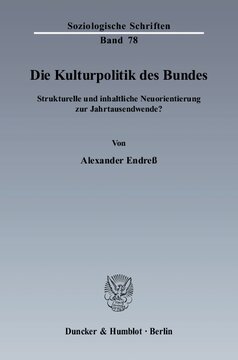 Soziologische Schriften

Band 78

Die Kulturpolitik des Bundes

Strukturelle und inhaltliche Neuorientierung zur Jahrtausendwende?

Von

Alexander Endreß

Duncker & Humblot · Berlin